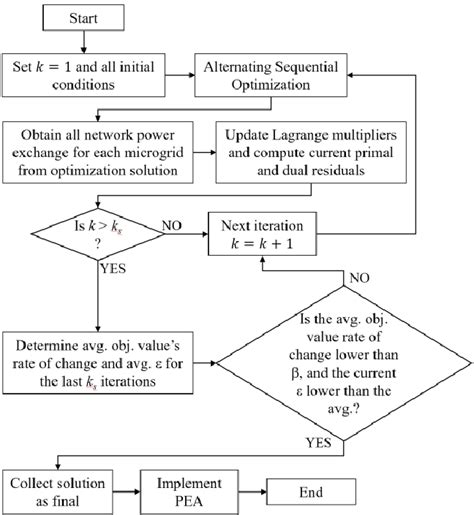 Start

Set $k = 1$ and all initial conditions

Alternating Sequential Optimization

Obtain all network power exchange for each microgrid from optimization solution

Update Lagrange multipliers and compute current primal and dual residuals

Is $k > k_s$ ?

NO

Next iteration $k = k + 1$

YES

NO

Determine avg. obj. value's rate of change and avg. ε for the last $k_s$ iterations

Is the avg. obj. value rate of change lower than β, and the current ε lower than the avg.?

YES

Collect solution as final

Implement PEA

End